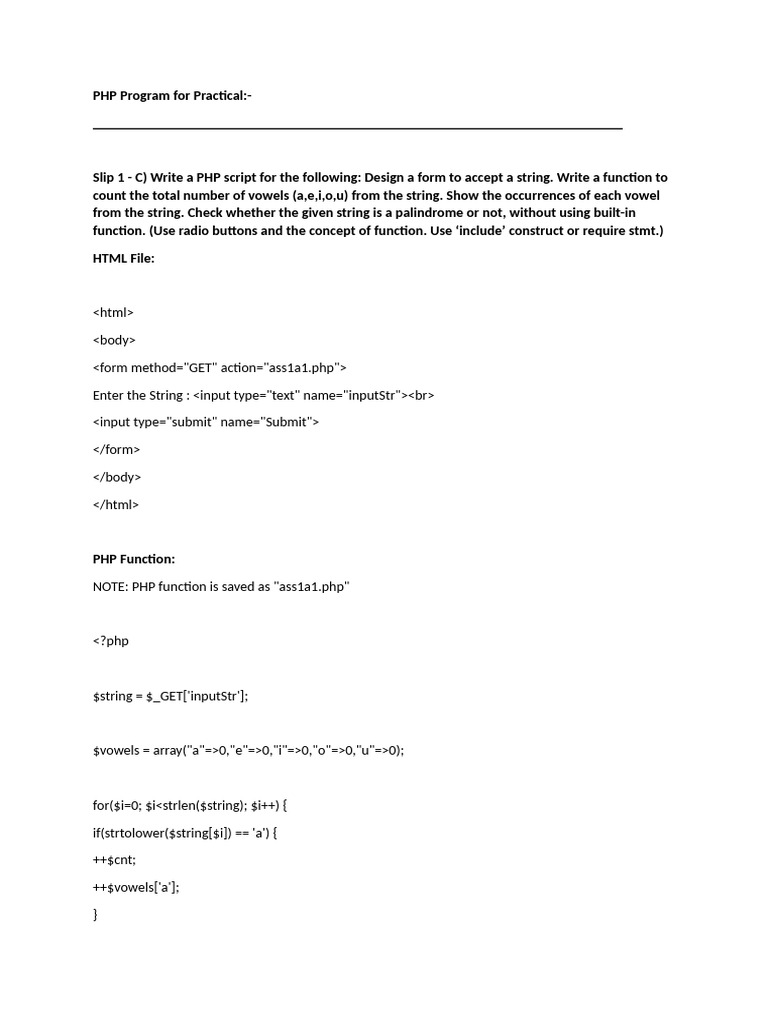 PHP Program for Practical:-

Slip 1 - C) Write a PHP script for the following: Design a form to accept a string. Write a function to count the total number of vowels (a,e,i,o,u) from the string. Show the occurrences of each vowel from the string. Check whether the given string is a palindrome or not, without using built-in function. (Use radio buttons and the concept of function. Use 'include' construct or require stmt.)

HTML File:

<html>

<body>

<form method="GET" action="ass1a1.php">

Enter the String : <input type="text" name="inputStr"><br>

<input type="submit" name="Submit">

</form>

</body>

</html>

PHP Function:

NOTE: PHP function is saved as "ass1a1.php"

<?php

$string = $_GET['inputStr'];

$vowels = array("a"=>0,"e"=>0,"i"=>0,"o"=>0,"u"=>0);

for($i=0; $i<strlen($string); $i++) {

if(strtolower($string[$i]) == 'a') {

++$cnt;

++$vowels['a'];

}